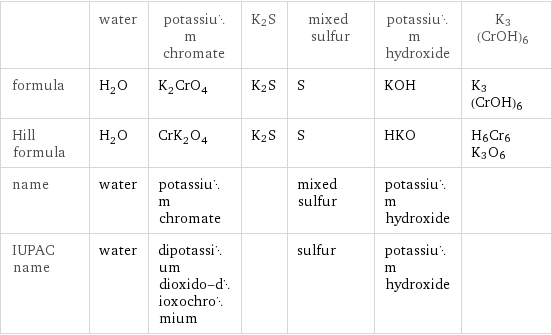 | | water | potassium chromate | $K_2S$ | mixed sulfur | potassium hydroxide | $K_3(CrOH)_6$ |
|---|---|---|---|---|---|---|
| formula | $H_2O$ | $K_2CrO_4$ | $K_2S$ | S | KOH | $K_3(CrOH)_6$ |
| Hill formula | $H_2O$ | $CrK_2O_4$ | $K_2S$ | S | HKO | $H_6Cr_6K_3O_6$ |
| name | water | potassium chromate | | mixed sulfur | potassium hydroxide | |
| IUPAC name | water | dipotassium dioxido-dioxochromium | | sulfur | potassium hydroxide | |